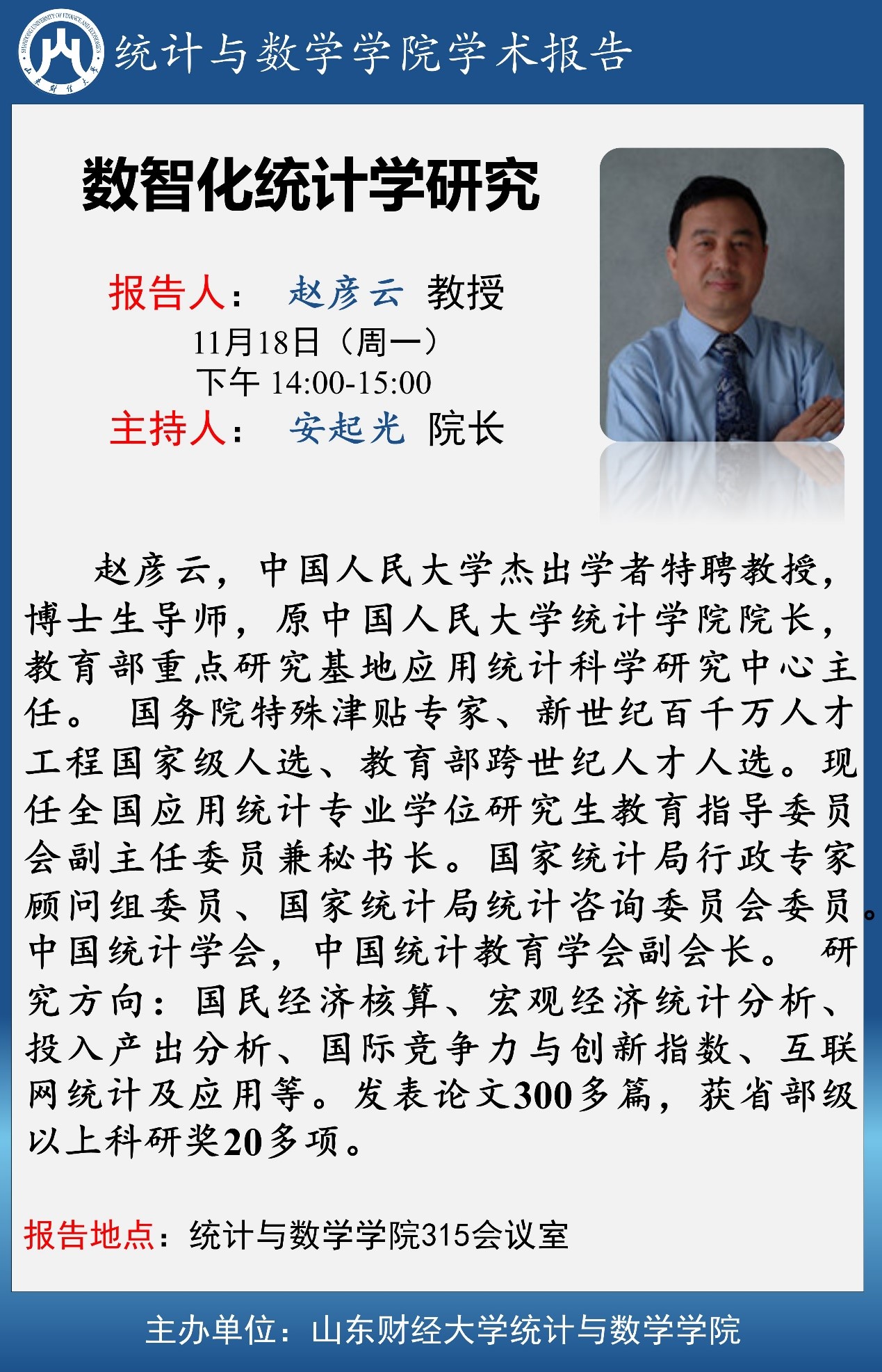 统计与数学学院学术报告

数智化统计学研究

报告人： 赵彦云 教授
11月18日（周一）
下午14:00-15:00
主持人： 安起光 院长

赵彦云，中国人民大学杰出学者特聘教授，博士生导师，原中国人民大学统计学院院长，教育部重点研究基地应用统计科学研究中心主任。国务院特殊津贴专家、新世纪百千万人才工程国家级人选、教育部跨世纪人才人选。现任全国应用统计专业学位研究生教育指导委员会副主任委员兼秘书长。国家统计局行政专家顾问组委员、国家统计局统计咨询委员会委员。中国统计学会，中国统计教育学会副会长。研究方向：国民经济核算、宏观经济统计分析、投入产出分析、国际竞争力与创新指数、互联网统计及应用等。发表论文300多篇，获省部级以上科研奖20多项。

报告地点：统计与数学学院315会议室

主办单位：山东财经大学统计与数学学院